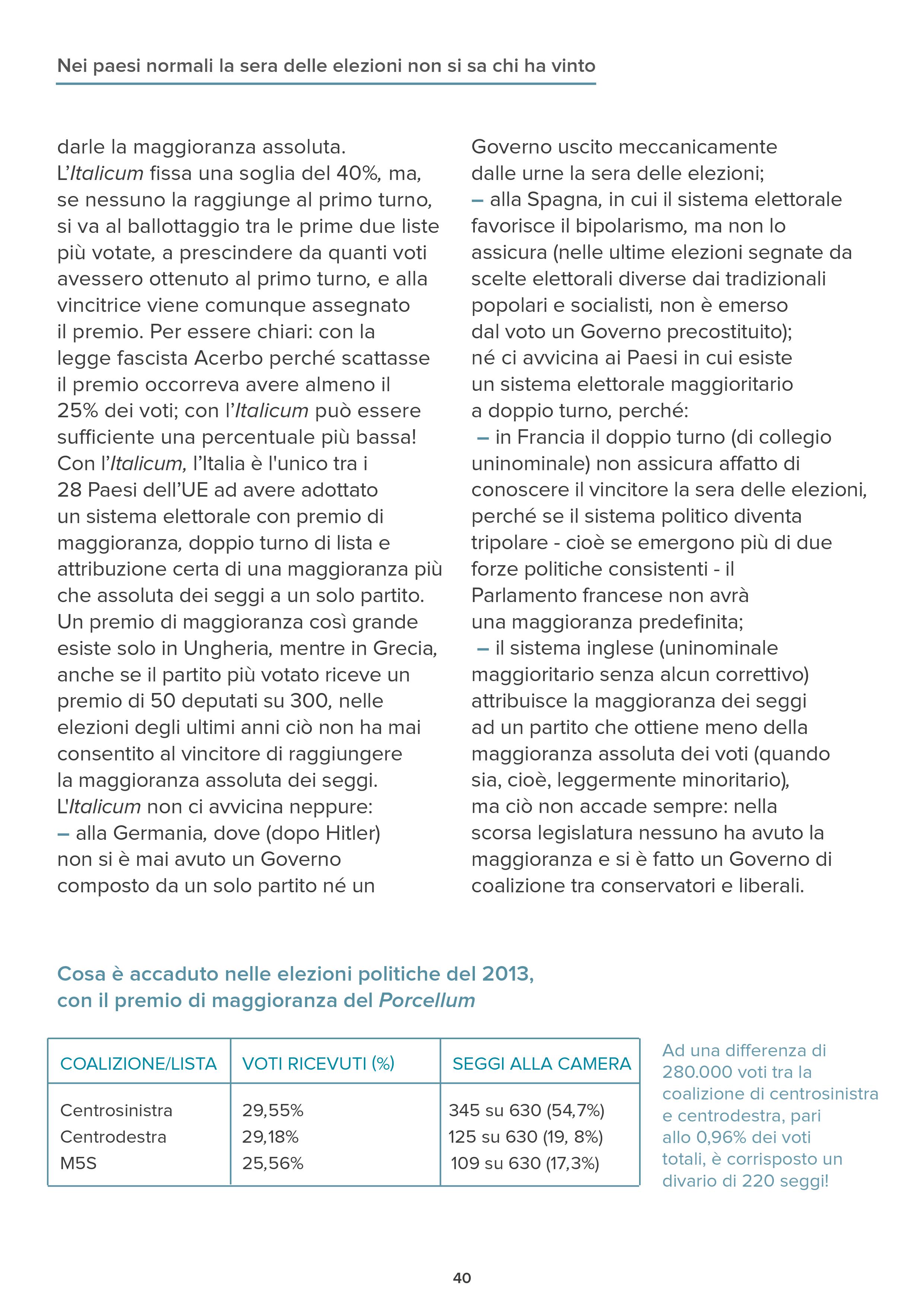 Nei paesi normali la sera delle elezioni non si sa chi ha vinto

darle la maggioranza assoluta. L'Italicum fissa una soglia del 40%, ma, se nessuno la raggiunge al primo turno, si va al ballottaggio tra le prime due liste più votate, a prescindere da quanti voti avessero ottenuto al primo turno, e alla vincitrice viene comunque assegnato il premio. Per essere chiari: con la legge fascista Acerbo perché scattasse il premio occorreva avere almeno il 25% dei voti; con l'Italicum può essere sufficiente una percentuale più bassa!
Con l'Italicum, l'Italia è l'unico tra i 28 Paesi dell'UE ad avere adottato un sistema elettorale con premio di maggioranza, doppio turno di lista e attribuzione certa di una maggioranza più che assoluta dei seggi a un solo partito.
Un premio di maggioranza così grande esiste solo in Ungheria, mentre in Grecia, anche se il partito più votato riceve un premio di 50 deputati su 300, nelle elezioni degli ultimi anni ciò non ha mai consentito al vincitore di raggiungere la maggioranza assoluta dei seggi.
L'Italicum non ci avvicina neppure:
– alla Germania, dove (dopo Hitler) non si è mai avuto un Governo composto da un solo partito né un Governo uscito meccanicamente dalle urne la sera delle elezioni;
– alla Spagna, in cui il sistema elettorale favorisce il bipolarismo, ma non lo assicura (nelle ultime elezioni segnate da scelte elettorali diverse dai tradizionali popolari e socialisti, non è emerso dal voto un Governo precostituito);
né ci avvicina ai Paesi in cui esiste un sistema elettorale maggioritario a doppio turno, perché:
– in Francia il doppio turno (di collegio uninominale) non assicura affatto di conoscere il vincitore la sera delle elezioni, perché se il sistema politico diventa tripolare - cioè se emergono più di due forze politiche consistenti - il Parlamento francese non avrà una maggioranza predefinita;
– il sistema inglese (uninominale maggioritario senza alcun correttivo) attribuisce la maggioranza dei seggi ad un partito che ottiene meno della maggioranza assoluta dei voti (quando sia, cioè, leggermente minoritario), ma ciò non accade sempre: nella scorsa legislatura nessuno ha avuto la maggioranza e si è fatto un Governo di coalizione tra conservatori e liberali.

Cosa è accaduto nelle elezioni politiche del 2013, con il premio di maggioranza del Porcellum

| COALIZIONE/LISTA | VOTI RICEVUTI (%) | SEGGI ALLA CAMERA |
|---|---|---|
| Centrosinistra | 29,55% | 345 su 630 (54,7%) |
| Centrodestra | 29,18% | 125 su 630 (19, 8%) |
| M5S | 25,56% | 109 su 630 (17,3%) |

Ad una differenza di 280.000 voti tra la coalizione di centrosinistra e centrodestra, pari allo 0,96% dei voti totali, è corrisposto un divario di 220 seggi!

40